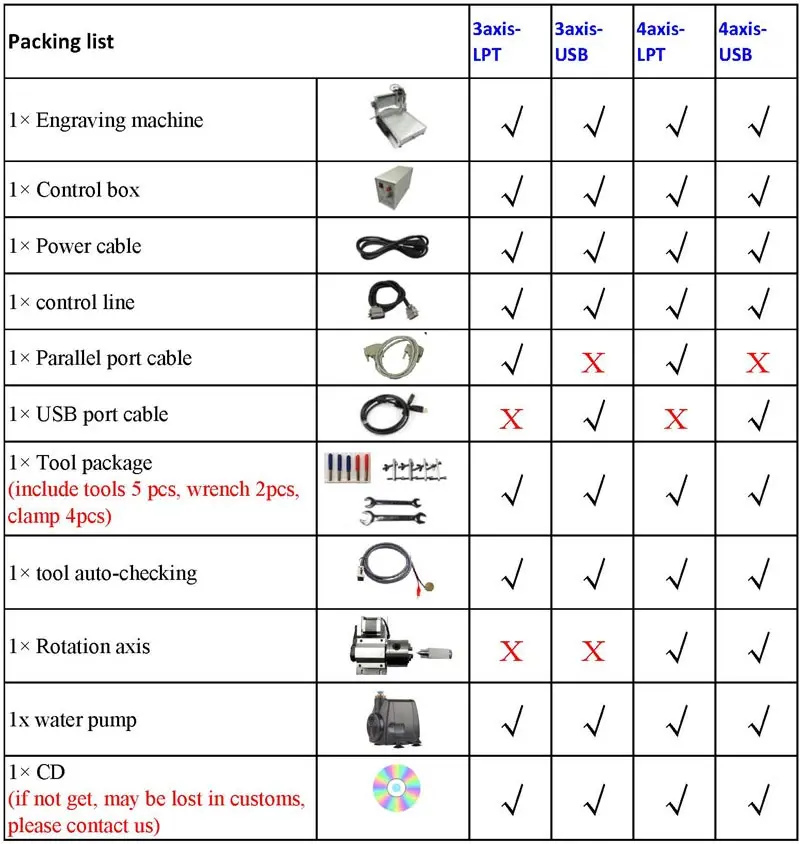 | Packing list | | 3axis-LPT | 3axis-USB | 4axis-LPT | 4axis-USB |
|---|---|---|---|---|---|
| 1× Engraving machine | | √ | √ | √ | √ |
| 1× Control box | | √ | √ | √ | √ |
| 1× Power cable | | √ | √ | √ | √ |
| 1× control line | | √ | √ | √ | √ |
| 1× Parallel port cable | | √ | X | √ | X |
| 1× USB port cable | | X | √ | X | √ |
| 1× Tool package (include tools 5 pcs, wrench 2pcs, clamp 4pcs) | | √ | √ | √ | √ |
| 1× tool auto-checking | | √ | √ | √ | √ |
| 1× Rotation axis | | X | X | √ | √ |
| 1x water pump | | √ | √ | √ | √ |
| 1× CD (if not get, may be lost in customs, please contact us) | | √ | √ | √ | √ |